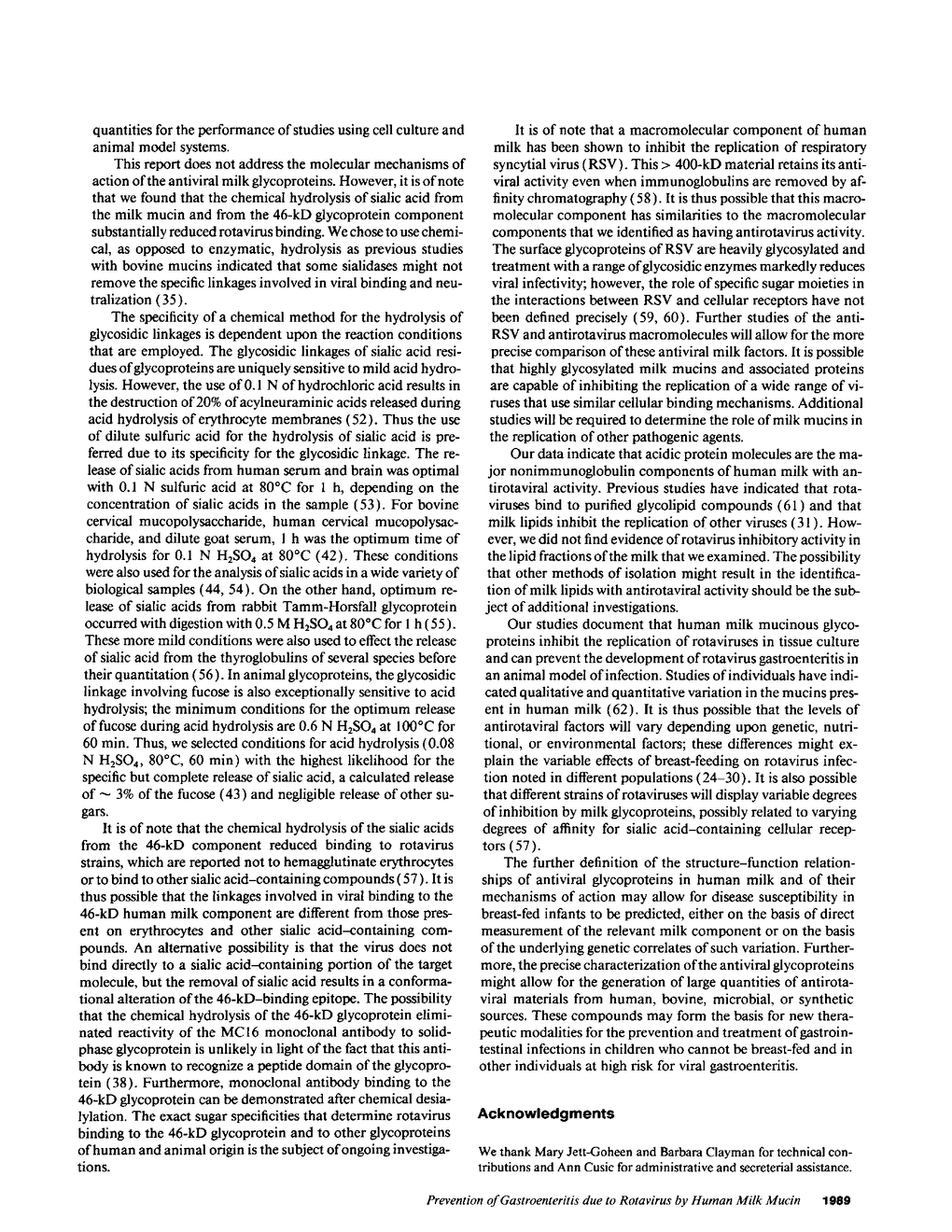 quantities for the performance of studies using cell culture and animal model systems.

This report does not address the molecular mechanisms of action of the antiviral milk glycoproteins. However, it is of note that we found that the chemical hydrolysis of sialic acid from the milk mucin and from the 46-kD glycoprotein component substantially reduced rotavirus binding. We chose to use chemical, as opposed to enzymatic, hydrolysis as previous studies with bovine mucins indicated that some sialidases might not remove the specific linkages involved in viral binding and neutralization (35).

The specificity of a chemical method for the hydrolysis of glycosidic linkages is dependent upon the reaction conditions that are employed. The glycosidic linkages of sialic acid residues of glycoproteins are uniquely sensitive to mild acid hydrolysis. However, the use of 0.1 N of hydrochloric acid results in the destruction of 20% of acylneuraminic acids released during acid hydrolysis of erythrocyte membranes (52). Thus the use of dilute sulfuric acid for the hydrolysis of sialic acid is preferred due to its specificity for the glycosidic linkage. The release of sialic acids from human serum and brain was optimal with 0.1 N sulfuric acid at 80°C for 1 h, depending on the concentration of sialic acids in the sample (53). For bovine cervical mucopolysaccharide, human cervical mucopolysaccharide, and dilute goat serum, 1 h was the optimum time of hydrolysis for 0.1 N $H_2SO_4$ at 80°C (42). These conditions were also used for the analysis of sialic acids in a wide variety of biological samples (44, 54). On the other hand, optimum release of sialic acids from rabbit Tamm-Horsfall glycoprotein occurred with digestion with 0.5 M $H_2SO_4$ at 80°C for 1 h (55). These more mild conditions were also used to effect the release of sialic acid from the thyroglobulins of several species before their quantitation (56). In animal glycoproteins, the glycosidic linkage involving fucose is also exceptionally sensitive to acid hydrolysis; the minimum conditions for the optimum release of fucose during acid hydrolysis are 0.6 N $H_2SO_4$ at 100°C for 60 min. Thus, we selected conditions for acid hydrolysis (0.08 N $H_2SO_4$, 80°C, 60 min) with the highest likelihood for the specific but complete release of sialic acid, a calculated release of ~ 3% of the fucose (43) and negligible release of other sugars.

It is of note that the chemical hydrolysis of the sialic acids from the 46-kD component reduced binding to rotavirus strains, which are reported not to hemagglutinate erythrocytes or to bind to other sialic acid–containing compounds (57). It is thus possible that the linkages involved in viral binding to the 46-kD human milk component are different from those present on erythrocytes and other sialic acid–containing compounds. An alternative possibility is that the virus does not bind directly to a sialic acid–containing portion of the target molecule, but the removal of sialic acid results in a conformational alteration of the 46-kD–binding epitope. The possibility that the chemical hydrolysis of the 46-kD glycoprotein eliminated reactivity of the MC16 monoclonal antibody to solid-phase glycoprotein is unlikely in light of the fact that this antibody is known to recognize a peptide domain of the glycoprotein (38). Furthermore, monoclonal antibody binding to the 46-kD glycoprotein can be demonstrated after chemical desialylation. The exact sugar specificities that determine rotavirus binding to the 46-kD glycoprotein and to other glycoproteins of human and animal origin is the subject of ongoing investigations.

It is of note that a macromolecular component of human milk has been shown to inhibit the replication of respiratory syncytial virus (RSV). This > 400-kD material retains its antiviral activity even when immunoglobulins are removed by affinity chromatography (58). It is thus possible that this macromolecular component has similarities to the macromolecular components that we identified as having antirotavirus activity. The surface glycoproteins of RSV are heavily glycosylated and treatment with a range of glycosidic enzymes markedly reduces viral infectivity; however, the role of specific sugar moieties in the interactions between RSV and cellular receptors have not been defined precisely (59, 60). Further studies of the anti-RSV and antirotavirus macromolecules will allow for the more precise comparison of these antiviral milk factors. It is possible that highly glycosylated milk mucins and associated proteins are capable of inhibiting the replication of a wide range of viruses that use similar cellular binding mechanisms. Additional studies will be required to determine the role of milk mucins in the replication of other pathogenic agents.

Our data indicate that acidic protein molecules are the major nonimmunoglobulin components of human milk with antirotaviral activity. Previous studies have indicated that rotaviruses bind to purified glycolipid compounds (61) and that milk lipids inhibit the replication of other viruses (31). However, we did not find evidence of rotavirus inhibitory activity in the lipid fractions of the milk that we examined. The possibility that other methods of isolation might result in the identification of milk lipids with antirotaviral activity should be the subject of additional investigations.

Our studies document that human milk mucinous glycoproteins inhibit the replication of rotaviruses in tissue culture and can prevent the development of rotavirus gastroenteritis in an animal model of infection. Studies of individuals have indicated qualitative and quantitative variation in the mucins present in human milk (62). It is thus possible that the levels of antirotaviral factors will vary depending upon genetic, nutritional, or environmental factors; these differences might explain the variable effects of breast-feeding on rotavirus infection noted in different populations (24–30). It is also possible that different strains of rotaviruses will display variable degrees of inhibition by milk glycoproteins, possibly related to varying degrees of affinity for sialic acid–containing cellular receptors (57).

The further definition of the structure–function relationships of antiviral glycoproteins in human milk and of their mechanisms of action may allow for disease susceptibility in breast-fed infants to be predicted, either on the basis of direct measurement of the relevant milk component or on the basis of the underlying genetic correlates of such variation. Furthermore, the precise characterization of the antiviral glycoproteins might allow for the generation of large quantities of antirotaviral materials from human, bovine, microbial, or synthetic sources. These compounds may form the basis for new therapeutic modalities for the prevention and treatment of gastrointestinal infections in children who cannot be breast-fed and in other individuals at high risk for viral gastroenteritis.

Acknowledgments

We thank Mary Jett-Goheen and Barbara Clayman for technical contributions and Ann Cusic for administrative and secreterial assistance.

Prevention of Gastroenteritis due to Rotavirus by Human Milk Mucin 1989